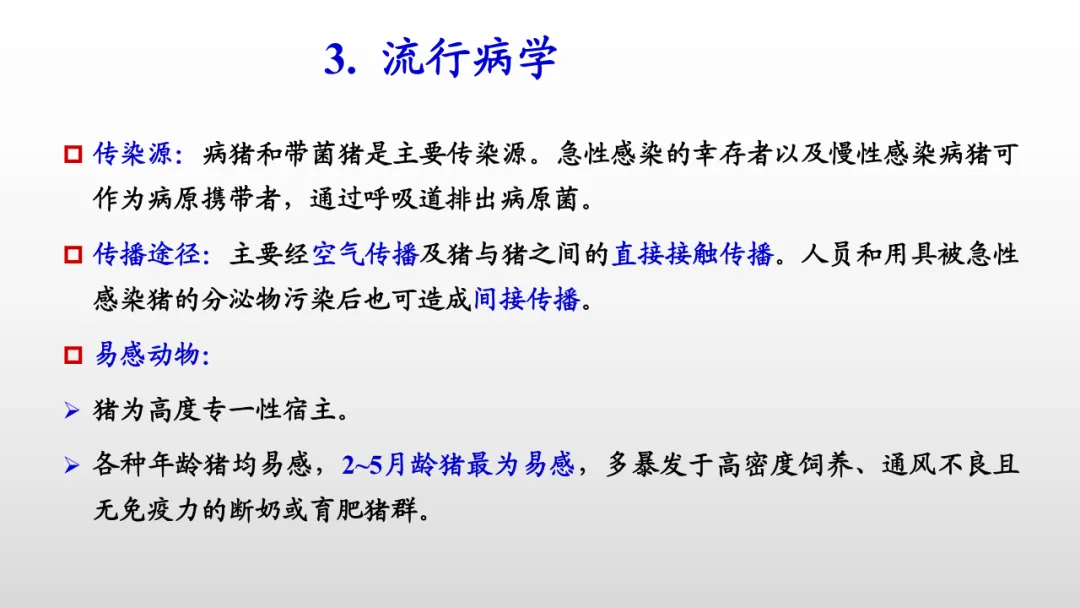 3. 流行病学

☐ 传染源：病猪和带菌猪是主要传染源。急性感染的幸存者以及慢性感染病猪可作为病原携带者，通过呼吸道排出病原菌。

☐ 传播途径：主要经空气传播及猪与猪之间的直接接触传播。人员和用具被急性感染猪的分泌物污染后也可造成间接传播。

☐ 易感动物：

➢ 猪为高度专一性宿主。

➢ 各种年龄猪均易感，2~5月龄猪最为易感，多暴发于高密度饲养、通风不良且无免疫力的断奶或育肥猪群。